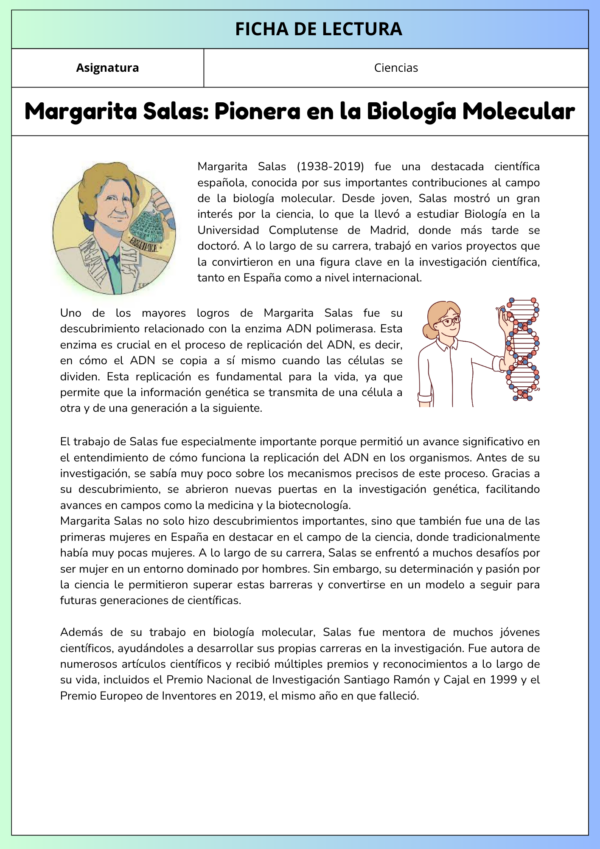 FICHA DE LECTURA

| Asignatura | Ciencias |
|---|---|

Margarita Salas: Pionera en la Biología Molecular

Margarita Salas (1938-2019) fue una destacada científica española, conocida por sus importantes contribuciones al campo de la biología molecular. Desde joven, Salas mostró un gran interés por la ciencia, lo que la llevó a estudiar Biología en la Universidad Complutense de Madrid, donde más tarde se doctoró. A lo largo de su carrera, trabajó en varios proyectos que la convirtieron en una figura clave en la investigación científica, tanto en España como a nivel internacional.

Uno de los mayores logros de Margarita Salas fue su descubrimiento relacionado con la enzima ADN polimerasa. Esta enzima es crucial en el proceso de replicación del ADN, es decir, en cómo el ADN se copia a sí mismo cuando las células se dividen. Esta replicación es fundamental para la vida, ya que permite que la información genética se transmita de una célula a otra y de una generación a la siguiente.

El trabajo de Salas fue especialmente importante porque permitió un avance significativo en el entendimiento de cómo funciona la replicación del ADN en los organismos. Antes de su investigación, se sabía muy poco sobre los mecanismos precisos de este proceso. Gracias a su descubrimiento, se abrieron nuevas puertas en la investigación genética, facilitando avances en campos como la medicina y la biotecnología.
Margarita Salas no solo hizo descubrimientos importantes, sino que también fue una de las primeras mujeres en España en destacar en el campo de la ciencia, donde tradicionalmente había muy pocas mujeres. A lo largo de su carrera, Salas se enfrentó a muchos desafíos por ser mujer en un entorno dominado por hombres. Sin embargo, su determinación y pasión por la ciencia le permitieron superar estas barreras y convertirse en un modelo a seguir para futuras generaciones de científicas.

Además de su trabajo en biología molecular, Salas fue mentora de muchos jóvenes científicos, ayudándoles a desarrollar sus propias carreras en la investigación. Fue autora de numerosos artículos científicos y recibió múltiples premios y reconocimientos a lo largo de su vida, incluidos el Premio Nacional de Investigación Santiago Ramón y Cajal en 1999 y el Premio Europeo de Inventores en 2019, el mismo año en que falleció.